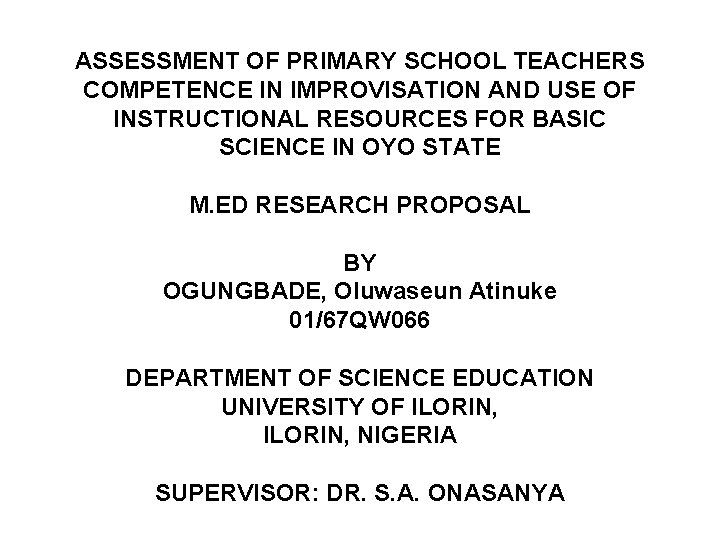 ASSESSMENT OF PRIMARY SCHOOL TEACHERS COMPETENCE IN IMPROVISATION AND USE OF INSTRUCTIONAL RESOURCES FOR BASIC SCIENCE IN OYO STATE

M.ED RESEARCH PROPOSAL

BY
OGUNGBADE, Oluwaseun Atinuke
01/67QW066

DEPARTMENT OF SCIENCE EDUCATION
UNIVERSITY OF ILORIN,
ILORIN, NIGERIA

SUPERVISOR: DR. S.A. ONASANYA